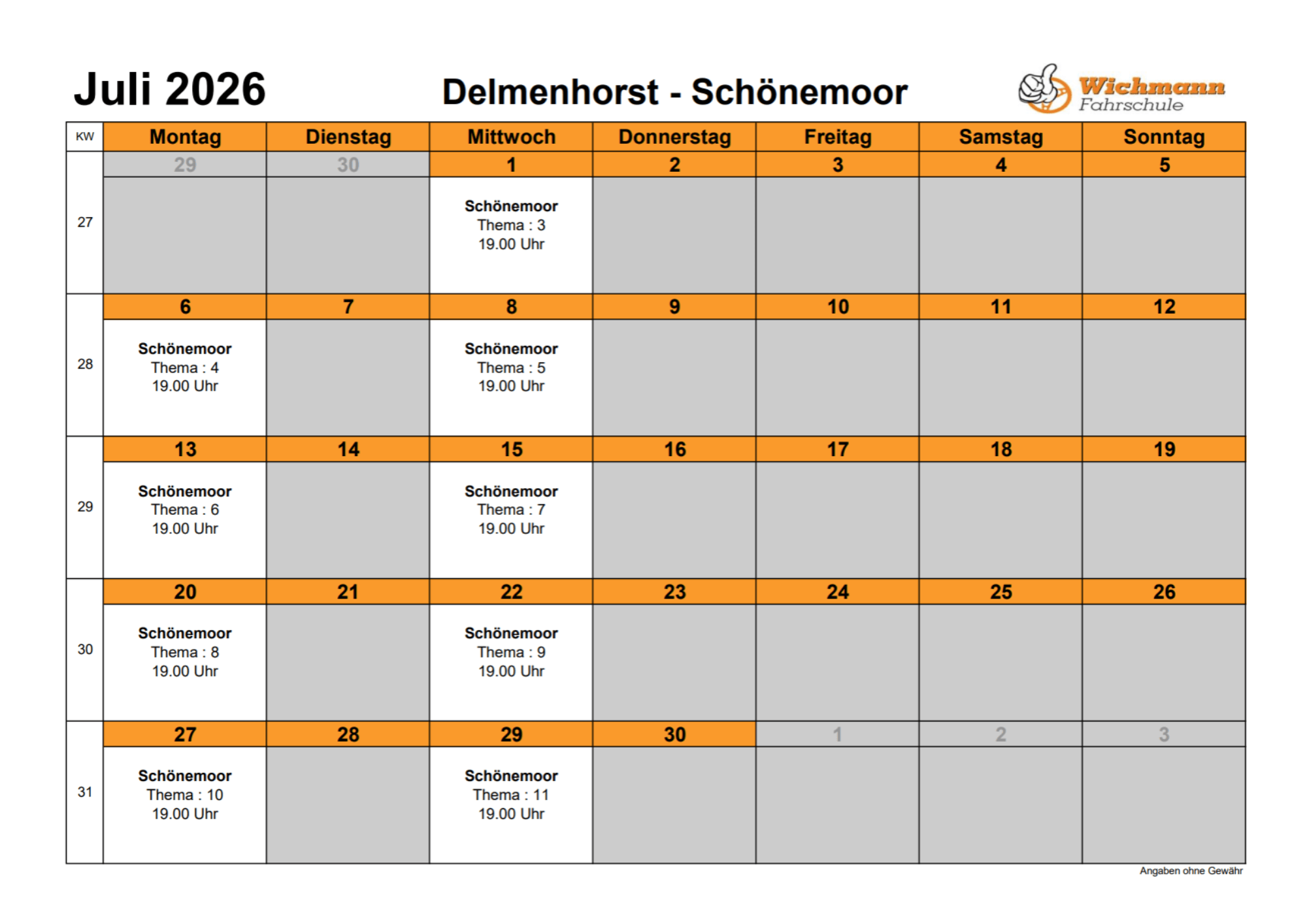 Juli 2026

Delmenhorst - Schönemoor

Wichmann Fahrschule

| KW | Montag | Dienstag | Mittwoch | Donnerstag | Freitag | Samstag | Sonntag |
|---|---|---|---|---|---|---|---|
| | 29 | 30 | 1 | 2 | 3 | 4 | 5 |
| 27 | | | Schönemoor Thema : 3 19.00 Uhr | | | | |
| | 6 | 7 | 8 | 9 | 10 | 11 | 12 |
| 28 | Schönemoor Thema : 4 19.00 Uhr | | Schönemoor Thema : 5 19.00 Uhr | | | | |
| | 13 | 14 | 15 | 16 | 17 | 18 | 19 |
| 29 | Schönemoor Thema : 6 19.00 Uhr | | Schönemoor Thema : 7 19.00 Uhr | | | | |
| | 20 | 21 | 22 | 23 | 24 | 25 | 26 |
| 30 | Schönemoor Thema : 8 19.00 Uhr | | Schönemoor Thema : 9 19.00 Uhr | | | | |
| | 27 | 28 | 29 | 30 | 1 | 2 | 3 |
| 31 | Schönemoor Thema : 10 19.00 Uhr | | Schönemoor Thema : 11 19.00 Uhr | | | | |

Angaben ohne Gewähr